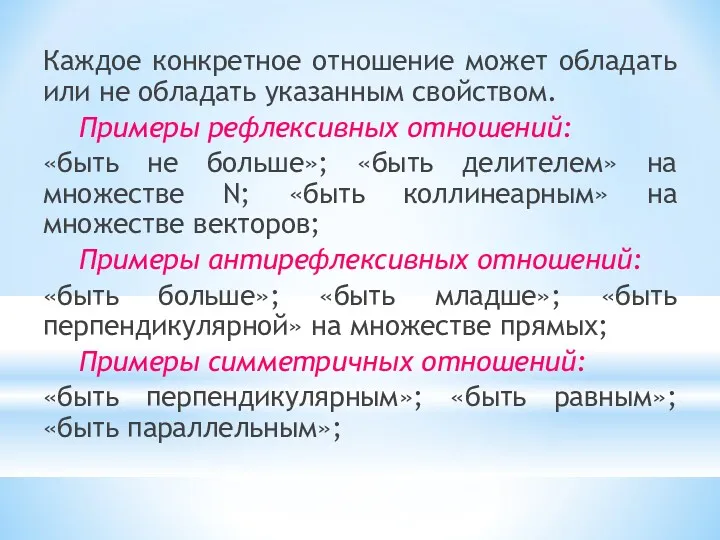 Каждое конкретное отношение может обладать или не обладать указанным свойством.

Примеры рефлексивных отношений:

«быть не больше»; «быть делителем» на множестве N; «быть коллинеарным» на множестве векторов;

Примеры антирефлексивных отношений:

«быть больше»; «быть младше»; «быть перпендикулярной» на множестве прямых;

Примеры симметричных отношений:

«быть перпендикулярным»; «быть равным»; «быть параллельным»;